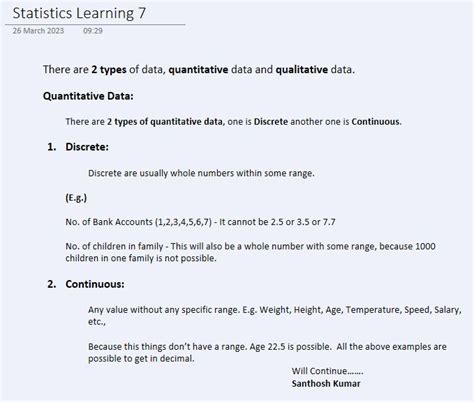 Statistics Learning 7

26 March 2023 09:29

There are 2 types of data, quantitative data and qualitative data.

Quantitative Data:

There are 2 types of quantitative data, one is Discrete another one is Continuous.

1. Discrete:

Discrete are usually whole numbers within some range.

(E.g.)

No. of Bank Accounts (1,2,3,4,5,6,7) - It cannot be 2.5 or 3.5 or 7.7

No. of children in family - This will also be a whole number with some range, because 1000 children in one family is not possible.

2. Continuous:

Any value without any specific range. E.g. Weight, Height, Age, Temperature, Speed, Salary, etc.,

Because this things don't have a range. Age 22.5 is possible. All the above examples are possible to get in decimal.

Will Continue…….
Santhosh Kumar